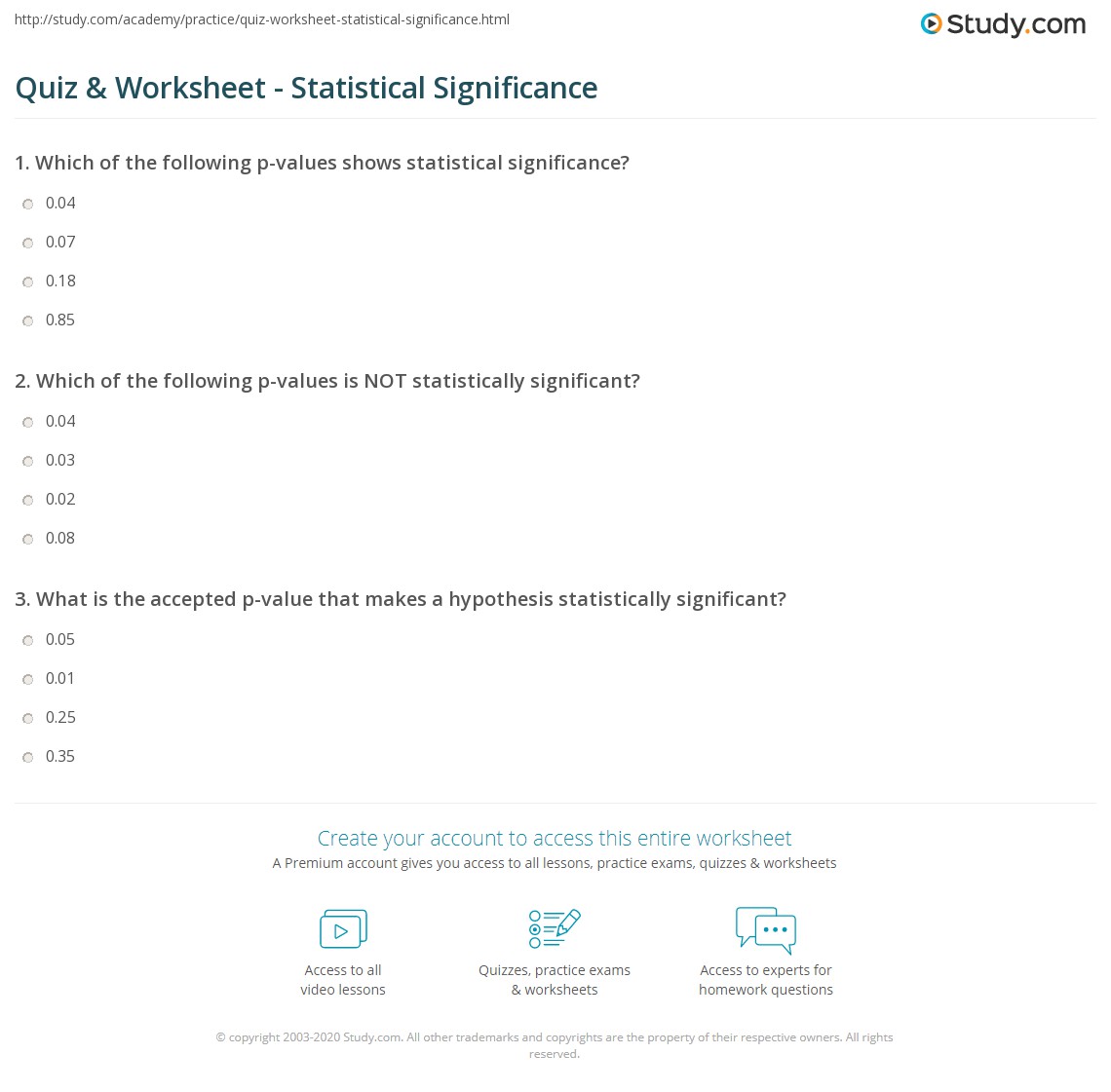 http://study.com/academy/practice/quiz-worksheet-statistical-significance.html

Study.com

Quiz & Worksheet - Statistical Significance

1. Which of the following p-values shows statistical significance?

0.04

0.07

0.18

0.85

2. Which of the following p-values is NOT statistically significant?

0.04

0.03

0.02

0.08

3. What is the accepted p-value that makes a hypothesis statistically significant?

0.05

0.01

0.25

0.35

Create your account to access this entire worksheet

A Premium account gives you access to all lessons, practice exams, quizzes & worksheets

Access to all video lessons

Quizzes, practice exams & worksheets

Access to experts for homework questions

© copyright 2003-2020 Study.com. All other trademarks and copyrights are the property of their respective owners. All rights reserved.